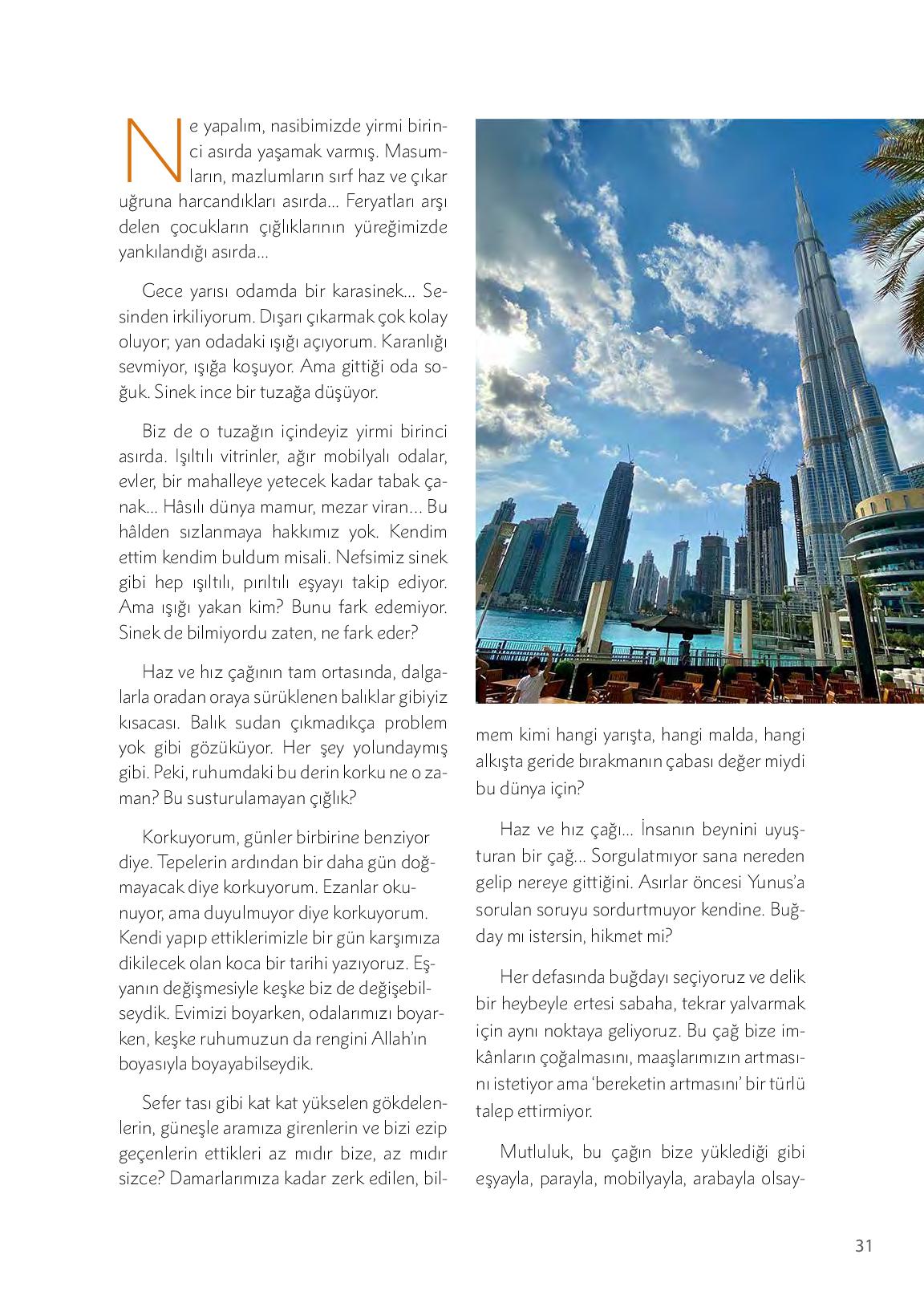 Ne yapalım, nasibimizde yirmi birinci asırda yaşamak varmış. Masumların, mazlumların sırf haz ve çıkar uğruna harcandıkları asırda... Feryatları arşı delen çocukların çığlıklarının yüreğimizde yankılandığı asırda...

Gece yarısı odamda bir karasinek... Sesinden irkiliyorum. Dışarı çıkarmak çok kolay oluyor; yan odadaki ışığı açıyorum. Karanlığı sevmiyor, ışığa koşuyor. Ama gittiği oda soğuk. Sinek ince bir tuzağa düşüyor.

Biz de o tuzağın içindeyiz yirmi birinci asırda. Işıltılı vitrinler, ağır mobilyalı odalar, evler, bir mahalleye yetecek kadar tabak çanak... Hâsılı dünya mamur, mezar viran... Bu hâlden sızlanmaya hakkımız yok. Kendim ettim kendim buldum misali. Nefsimiz sinek gibi hep ışıltılı, pırıltılı eşyayı takip ediyor. Ama ışığı yakan kim? Bunu fark edemiyor. Sinek de bilmiyordu zaten, ne fark eder?

Haz ve hız çağının tam ortasında, dalgalarla oradan oraya sürüklenen balıklar gibiyiz kısacası. Balık sudan çıkmadıkça problem yok gibi gözüküyor. Her şey yolundaymış gibi. Peki, ruhumdaki bu derin korku ne o zaman? Bu susturulamayan çığlık?

Korkuyorum, günler birbirine benziyor diye. Tepelerin ardından bir daha gün doğmayacak diye korkuyorum. Ezanlar okunuyor, ama duyulmuyor diye korkuyorum. Kendi yapıp ettiklerimizle bir gün karşımıza dikilecek olan koca bir tarihi yazıyoruz. Eşyanın değişmesiyle keşke biz de değişebilseydik. Evimizi boyarken, odalarımızı boyarken, keşke ruhumuzun da rengini Allah'ın boyasıyla boyayabilseydik.

Sefer tası gibi kat kat yükselen gökdelenlerin, güneşle aramıza girenlerin ve bizi ezip geçenlerin ettikleri az mıdır bize, az mıdır sizce? Damarlarımıza kadar zerk edilen, bilmem kimi hangi yarışta, hangi malda, hangi alkışta geride bırakmanın çabası değer miydi bu dünya için?

Haz ve hız çağı... İnsanın beynini uyuşturan bir çağ... Sorgulatmıyor sana nereden gelip nereye gittiğini. Asırlar öncesi Yunus'a sorulan soruyu sordurtmuyor kendine. Buğday mı istersin, hikmet mi?

Her defasında buğdayı seçiyoruz ve delik bir heybeyle ertesi sabaha, tekrar yalvarmak için aynı noktaya geliyoruz. Bu çağ bize imkânların çoğalmasını, maaşlarımızın artmasını istetiyor ama 'bereketin artmasını' bir türlü talep ettirmiyor.

Mutluluk, bu çağın bize yüklediği gibi eşyayla, parayla, mobilyayla, arabayla olsay-

31